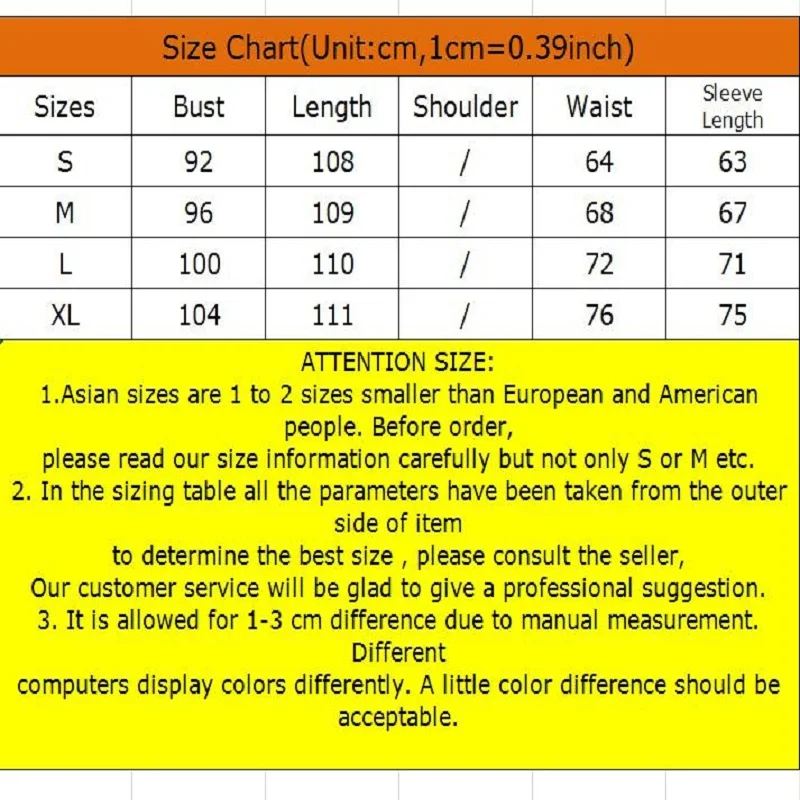 Size Chart(Unit:cm,1cm=0.39inch)

| Sizes | Bust | Length | Shoulder | Waist | Sleeve Length |
|---|---|---|---|---|---|
| S | 92 | 108 | / | 64 | 63 |
| M | 96 | 109 | / | 68 | 67 |
| L | 100 | 110 | / | 72 | 71 |
| XL | 104 | 111 | / | 76 | 75 |

ATTENTION SIZE:
1.Asian sizes are 1 to 2 sizes smaller than European and American people. Before order,
please read our size information carefully but not only S or M etc.
2. In the sizing table all the parameters have been taken from the outer side of item
to determine the best size , please consult the seller,
Our customer service will be glad to give a professional suggestion.
3. It is allowed for 1-3 cm difference due to manual measurement. Different
computers display colors differently. A little color difference should be acceptable.